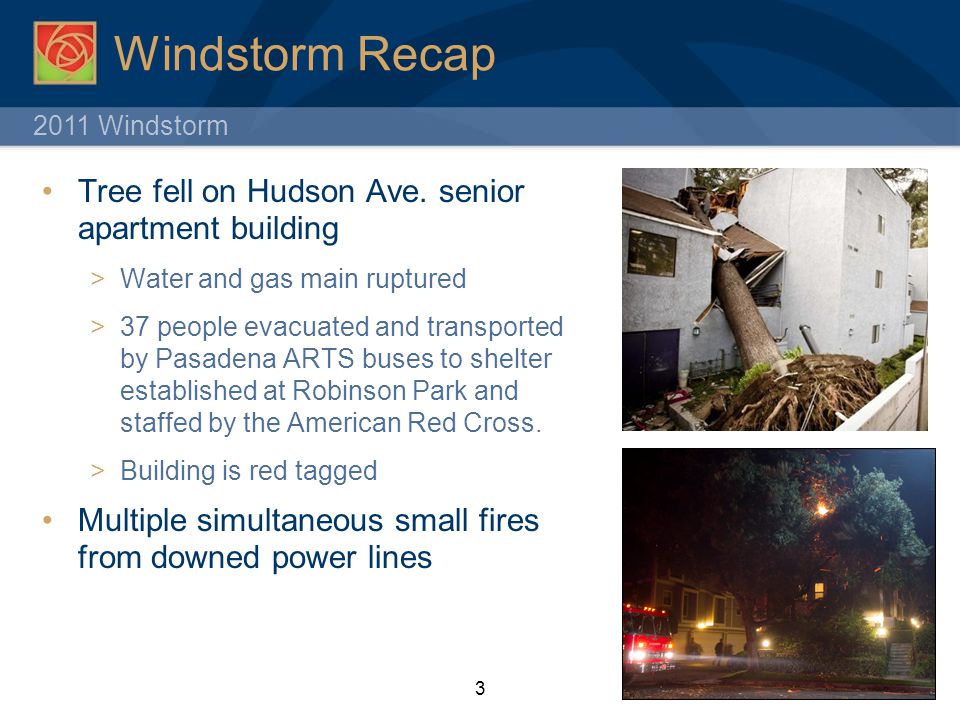 Windstorm Recap

2011 Windstorm

• Tree fell on Hudson Ave. senior apartment building

> Water and gas main ruptured

> 37 people evacuated and transported by Pasadena ARTS buses to shelter established at Robinson Park and staffed by the American Red Cross.

> Building is red tagged

• Multiple simultaneous small fires from downed power lines

3